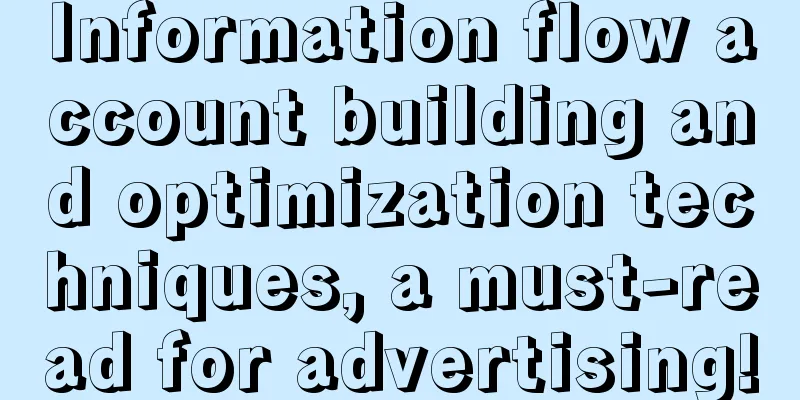 Information flow account building and optimization techniques, a must-read for advertising!